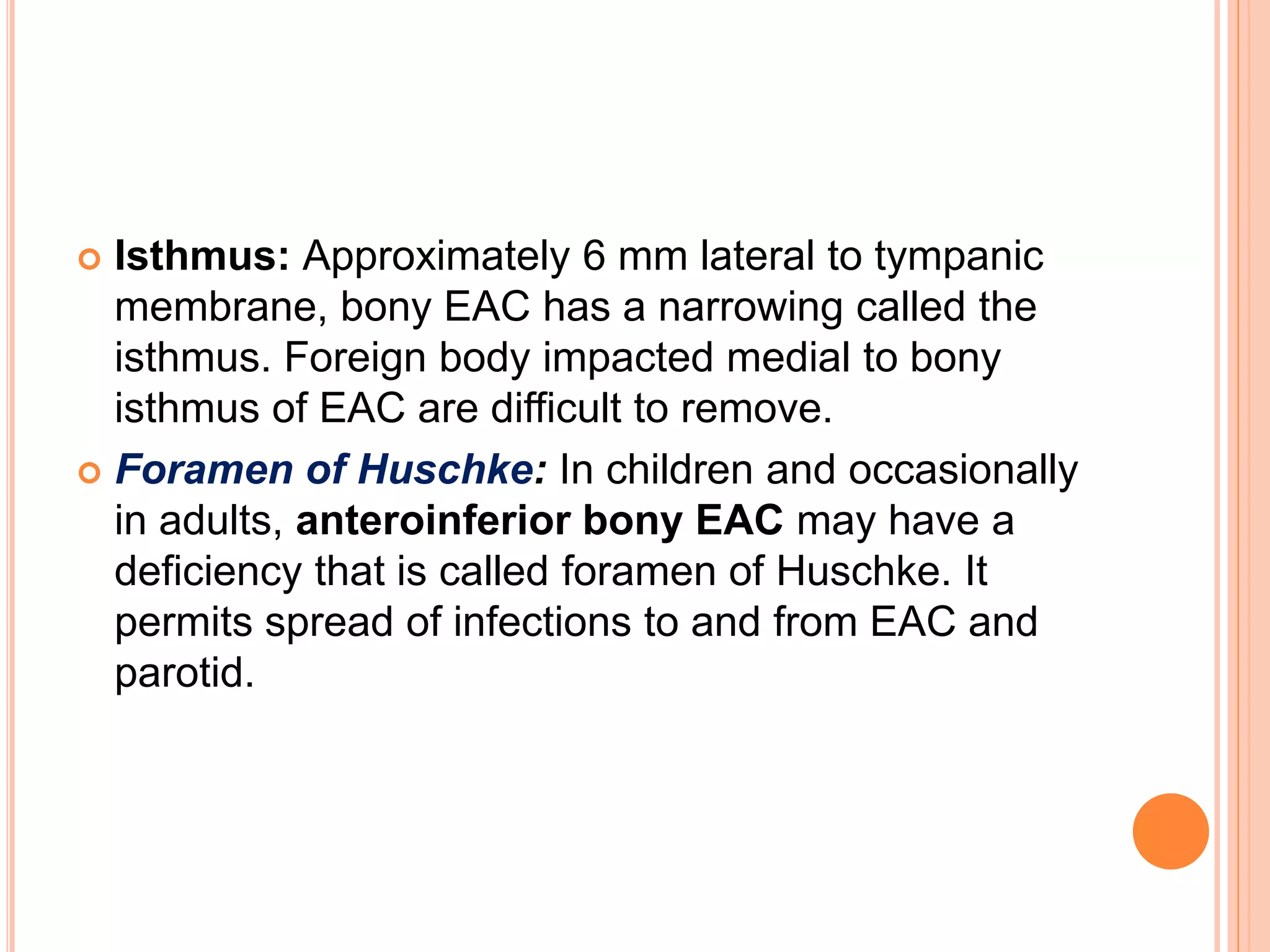 • Isthmus: Approximately 6 mm lateral to tympanic membrane, bony EAC has a narrowing called the isthmus. Foreign body impacted medial to bony isthmus of EAC are difficult to remove.

• Foramen of Huschke: In children and occasionally in adults, anteroinferior bony EAC may have a deficiency that is called foramen of Huschke. It permits spread of infections to and from EAC and parotid.